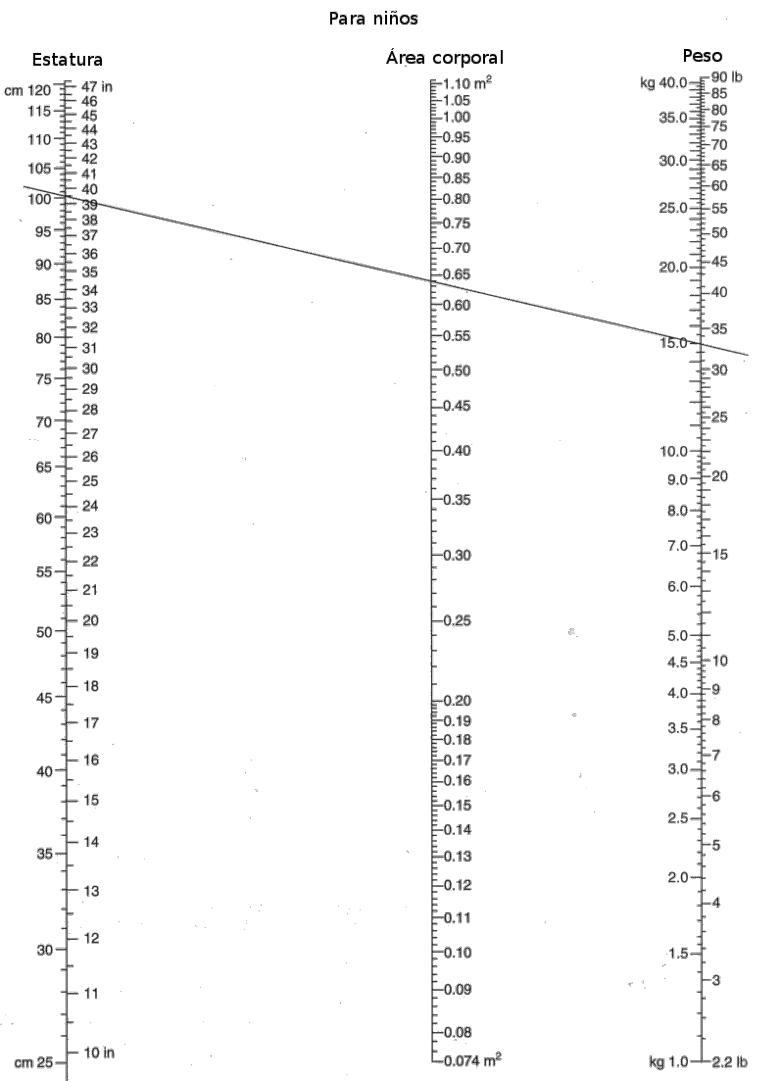 Para niños

Estatura

cm 120
115
110
105
100
95
90
85
80
75
70
65
60
55
50
45
40
35
30
cm 25

47 in
46
45
44
43
42
41
40
39
38
37
36
35
34
33
32
31
30
29
28
27
26
25
24
23
22
21
20
19
18
17
16
15
14
13
12
11
10 in

Área corporal

1.10 $m^2$
1.05
1.00
0.95
0.90
0.85
0.80
0.75
0.70
0.65
0.60
0.55
0.50
0.45
0.40
0.35
0.30
0.25
0.20
0.19
0.18
0.17
0.16
0.15
0.14
0.13
0.12
0.11
0.10
0.09
0.08
0.074 $m^2$

Peso

kg 40.0
35.0
30.0
25.0
20.0
15.0
10.0
9.0
8.0
7.0
6.0
5.0
4.5
4.0
3.5
3.0
2.5
2.0
1.5
kg 1.0

90 lb
85
80
75
70
65
60
55
50
45
40
35
30
25
20
15
10
9
8
7
6
5
4
3
2.2 lb